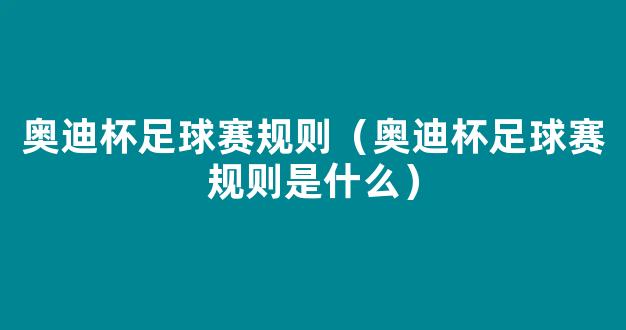 奥迪杯足球赛规则（奥迪杯足球赛规则是什么）